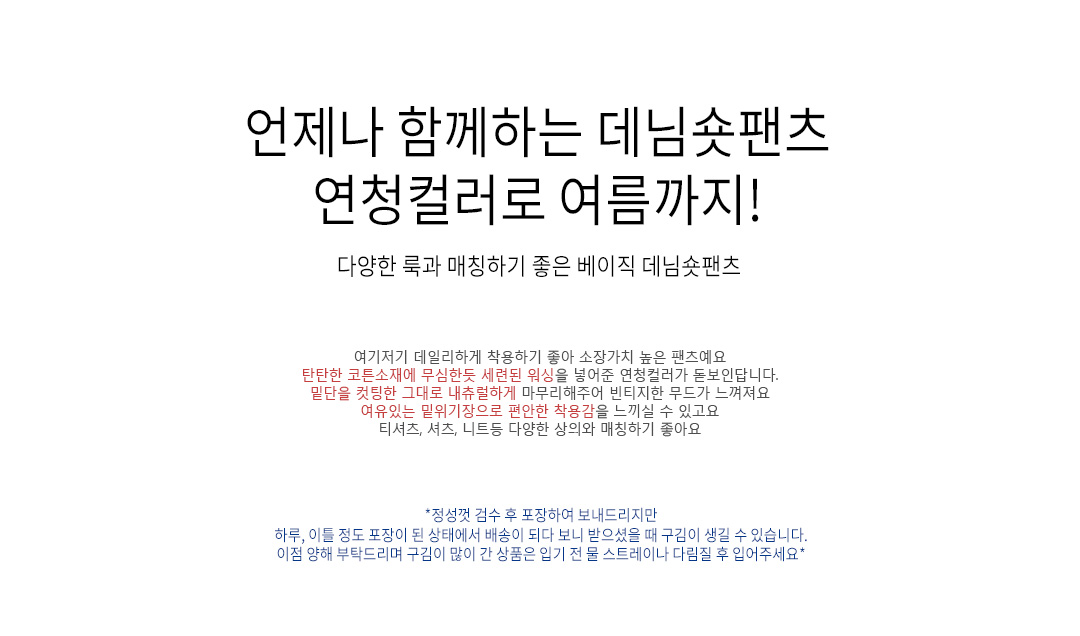 언제나 함께하는 데님숏팬츠
연청컬러로 여름까지!

다양한 룩과 매칭하기 좋은 베이직 데님숏팬츠

여기저기 데일리하게 착용하기 좋아 소장가치 높은 팬츠예요
탄탄한 코튼소재에 무심한듯 세련된 워싱을 넣어준 연청컬러가 돋보인답니다.
밑단을 컷팅한 그대로 내츄럴하게 마무리해주어 빈티지한 무드가 느껴져요
여유있는 밑위기장으로 편안한 착용감을 느끼실 수 있고요
티셔츠, 셔츠, 니트등 다양한 상의와 매칭하기 좋아요

*정성껏 검수 후 포장하여 보내드리지만
하루, 이틀 정도 포장이 된 상태에서 배송이 되다 보니 받으셨을 때 구김이 생길 수 있습니다.
이점 양해 부탁드리며 구김이 많이 간 상품은 입기 전 물 스트레이나 다림질 후 입어주세요*